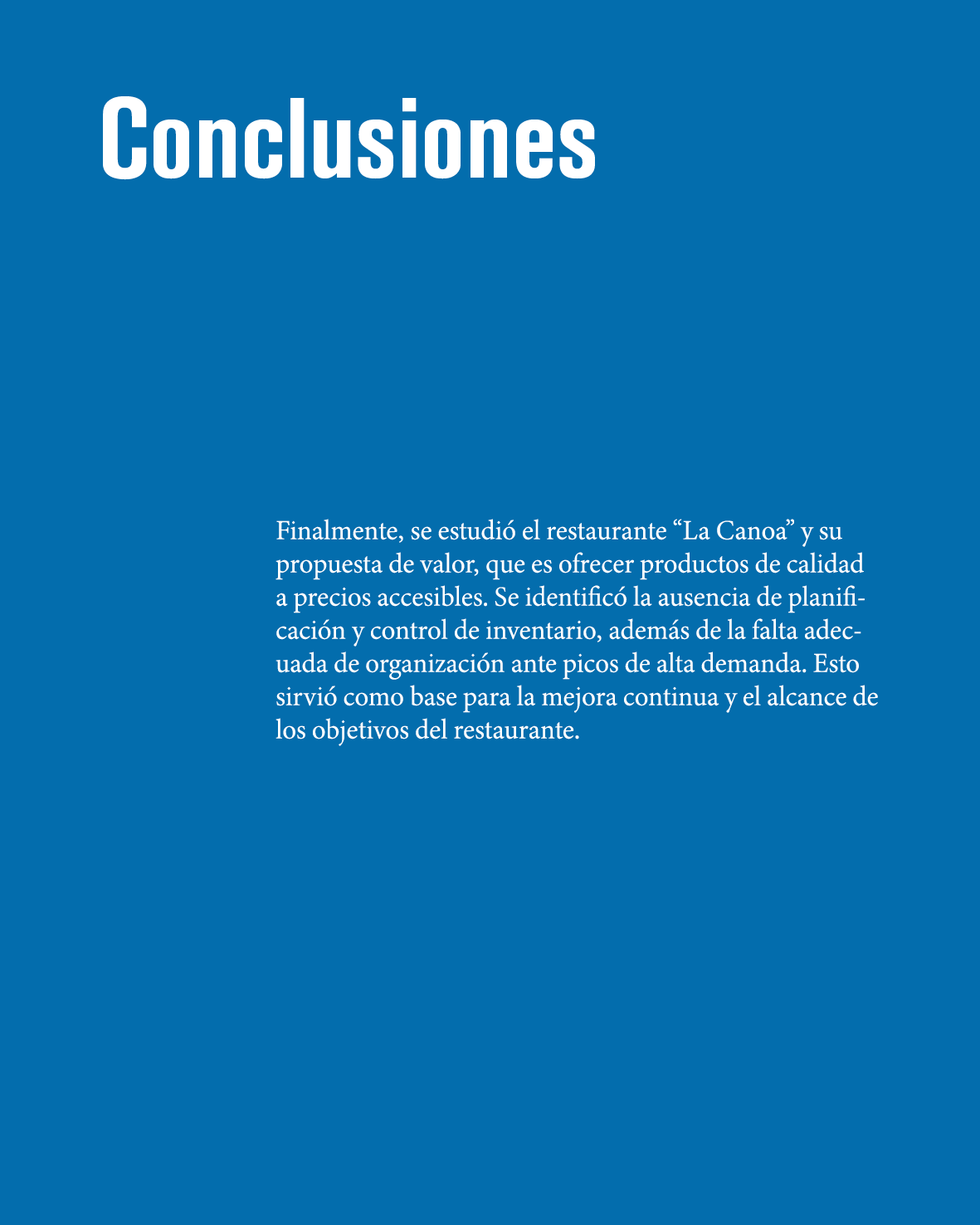 Conclusiones

Finalmente, se estudió el restaurante “La Canoa” y su propuesta de valor, que es ofrecer productos de calidad a precios accesibles. Se identificó la ausencia de planificación y control de inventario, además de la falta adecuada de organización ante picos de alta demanda. Esto sirvió como base para la mejora continua y el alcance de los objetivos del restaurante.